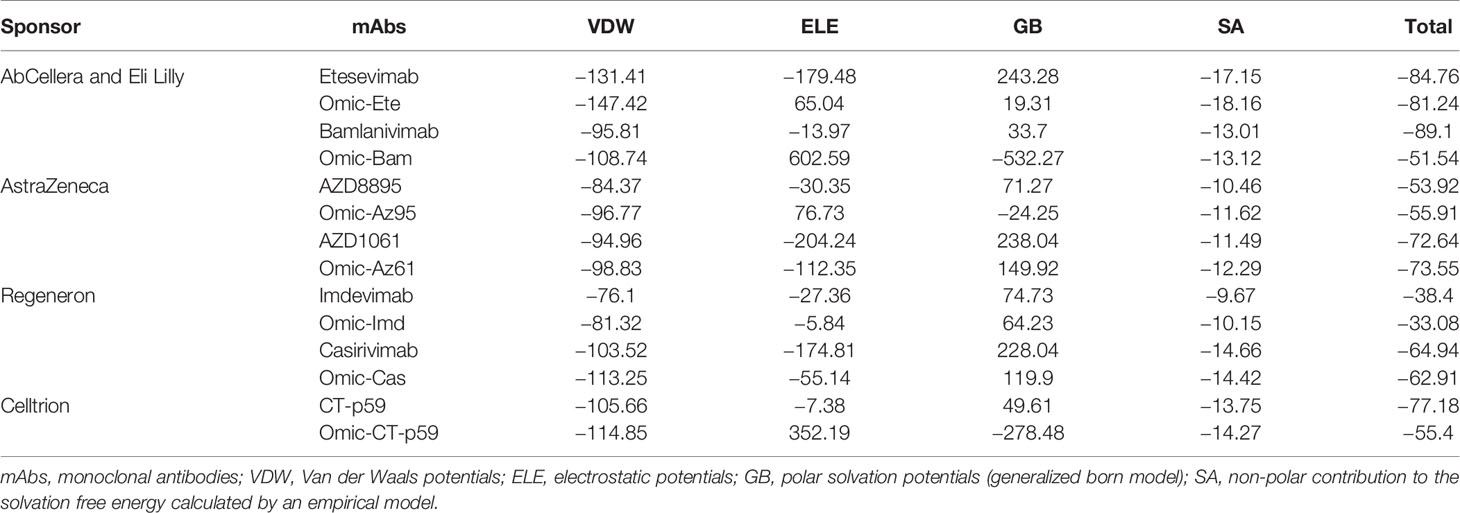 | Sponsor | mAbs | VDW | ELE | GB | SA | Total |
|---|---|---|---|---|---|---|
| AbCellera and Eli Lilly | Etesevimab | −131.41 | −179.48 | 243.28 | −17.15 | −84.76 |
| | Omic-Ete | −147.42 | 65.04 | 19.31 | −18.16 | −81.24 |
| | Bamlanivimab | −95.81 | −13.97 | 33.7 | −13.01 | −89.1 |
| | Omic-Bam | −108.74 | 602.59 | −532.27 | −13.12 | −51.54 |
| AstraZeneca | AZD8895 | −84.37 | −30.35 | 71.27 | −10.46 | −53.92 |
| | Omic-Az95 | −96.77 | 76.73 | −24.25 | −11.62 | −55.91 |
| | AZD1061 | −94.96 | −204.24 | 238.04 | −11.49 | −72.64 |
| | Omic-Az61 | −98.83 | −112.35 | 149.92 | −12.29 | −73.55 |
| Regeneron | Imdevimab | −76.1 | −27.36 | 74.73 | −9.67 | −38.4 |
| | Omic-Imd | −81.32 | −5.84 | 64.23 | −10.15 | −33.08 |
| | Casirivimab | −103.52 | −174.81 | 228.04 | −14.66 | −64.94 |
| | Omic-Cas | −113.25 | −55.14 | 119.9 | −14.42 | −62.91 |
| Celltrion | CT-p59 | −105.66 | −7.38 | 49.61 | −13.75 | −77.18 |
| | Omic-CT-p59 | −114.85 | 352.19 | −278.48 | −14.27 | −55.4 |

mAbs, monoclonal antibodies; VDW, Van der Waals potentials; ELE, electrostatic potentials; GB, polar solvation potentials (generalized born model); SA, non-polar contribution to the solvation free energy calculated by an empirical model.